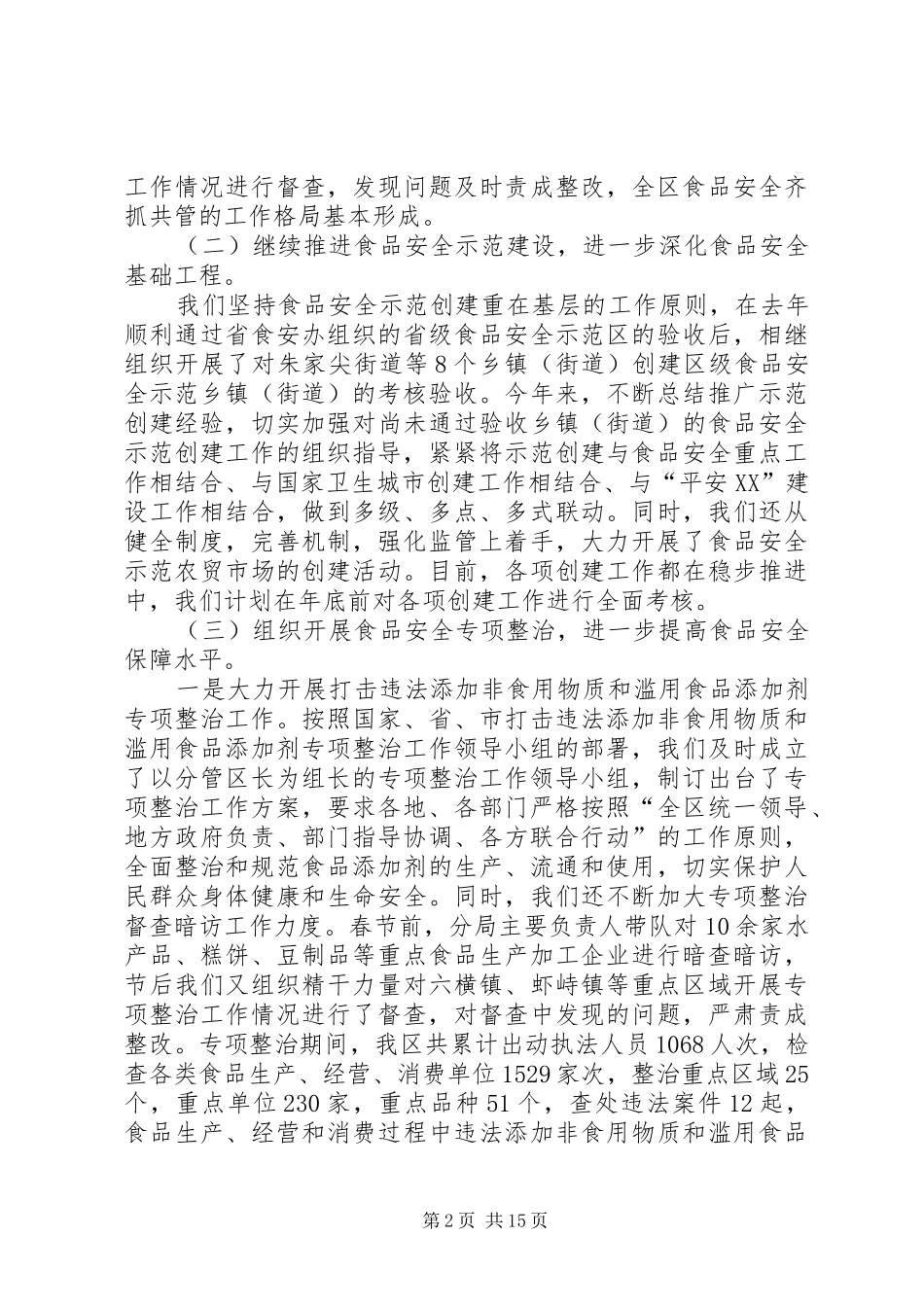 工作情况进行督查，发现问题及时责成整改，全区食品安全齐抓共管的工作格局基本形成。

（二）继续推进食品安全示范建设，进一步深化食品安全基础工程。

我们坚持食品安全示范创建重在基层的工作原则，在去年顺利通过省食安办组织的省级食品安全示范区的验收后，相继组织开展了对朱家尖街道等8个乡镇（街道）创建区级食品安全示范乡镇（街道）的考核验收。今年来，不断总结推广示范创建经验，切实加强对尚未通过验收乡镇（街道）的食品安全示范创建工作的组织指导，紧紧将示范创建与食品安全重点工作相结合、与国家卫生城市创建工作相结合、与“平安XX”建设工作相结合，做到多级、多点、多式联动。同时，我们还从健全制度，完善机制，强化监管上着手，大力开展了食品安全示范农贸市场的创建活动。目前，各项创建工作都在稳步推进中，我们计划在年底前对各项创建工作进行全面考核。

（三）组织开展食品安全专项整治，进一步提高食品安全保障水平。

一是大力开展打击违法添加非食用物质和滥用食品添加剂专项整治工作。按照国家、省、市打击违法添加非食用物质和滥用食品添加剂专项整治工作领导小组的部署，我们及时成立了以分管区长为组长的专项整治工作领导小组，制订出台了专项整治工作方案，要求各地、各部门严格按照“全区统一领导、地方政府负责、部门指导协调、各方联合行动”的工作原则，全面整治和规范食品添加剂的生产、流通和使用，切实保护人民群众身体健康和生命安全。同时，我们还不断加大专项整治督查暗访工作力度。春节前，分局主要负责人带队对10余家水产品、糕饼、豆制品等重点食品生产加工企业进行暗查暗访，节后我们又组织精干力量对六横镇、虾峙镇等重点区域开展专项整治工作情况进行了督查，对督查中发现的问题，严肃责成整改。专项整治期间，我区共累计出动执法人员1068人次，检查各类食品生产、经营、消费单位1529家次，整治重点区域25个，重点单位230家，重点品种51个，查处违法案件12起，食品生产、经营和消费过程中违法添加非食用物质和滥用食品

第2页 共15页